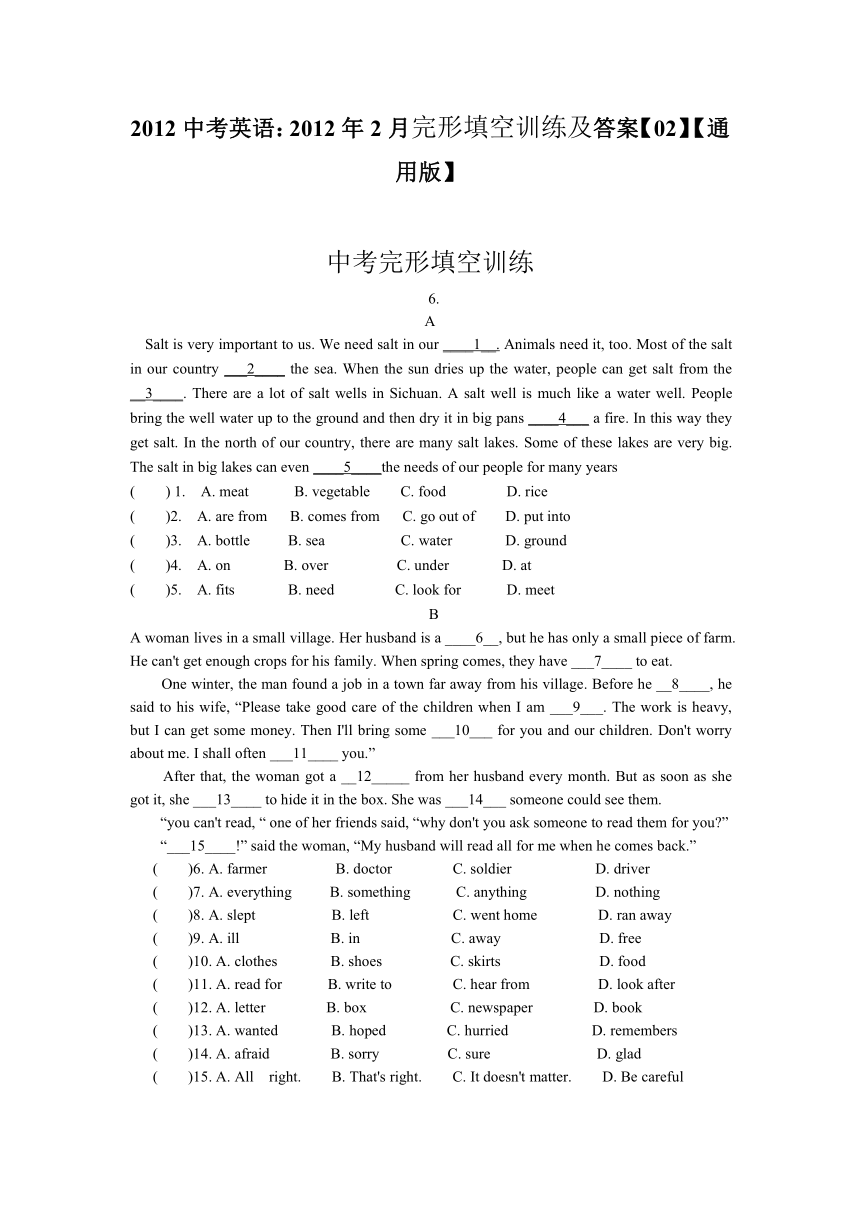 2012 中考英语：2012 年 2 月完形填空训练及答案【02】【通用版】

中考完形填空训练

6.

A

Salt is very important to us. We need salt in our ____1__. Animals need it, too. Most of the salt in our country ___2____ the sea. When the sun dries up the water, people can get salt from the __3____. There are a lot of salt wells in Sichuan. A salt well is much like a water well. People bring the well water up to the ground and then dry it in big pans ____4___ a fire. In this way they get salt. In the north of our country, there are many salt lakes. Some of these lakes are very big. The salt in big lakes can even ____5____the needs of our people for many years

( ) 1. A. meat B. vegetable C. food D. rice
( )2. A. are from B. comes from C. go out of D. put into
( )3. A. bottle B. sea C. water D. ground
( )4. A. on B. over C. under D. at
( )5. A. fits B. need C. look for D. meet

B

A woman lives in a small village. Her husband is a ____6__, but he has only a small piece of farm. He can't get enough crops for his family. When spring comes, they have ___7____ to eat.

One winter, the man found a job in a town far away from his village. Before he __8____, he said to his wife, “Please take good care of the children when I am ___9___. The work is heavy, but I can get some money. Then I'll bring some ___10___ for you and our children. Don't worry about me. I shall often ___11____ you.”

After that, the woman got a __12_____ from her husband every month. But as soon as she got it, she ___13____ to hide it in the box. She was ___14___ someone could see them.

“you can't read, “ one of her friends said, “why don't you ask someone to read them for you?”

“___15____!” said the woman, “My husband will read all for me when he comes back.”

( )6. A. farmer B. doctor C. soldier D. driver
( )7. A. everything B. something C. anything D. nothing
( )8. A. slept B. left C. went home D. ran away
( )9. A. ill B. in C. away D. free
( )10. A. clothes B. shoes C. skirts D. food
( )11. A. read for B. write to C. hear from D. look after
( )12. A. letter B. box C. newspaper D. book
( )13. A. wanted B. hoped C. hurried D. remembers
( )14. A. afraid B. sorry C. sure D. glad
( )15. A. All right. B. That's right. C. It doesn't matter. D. Be careful